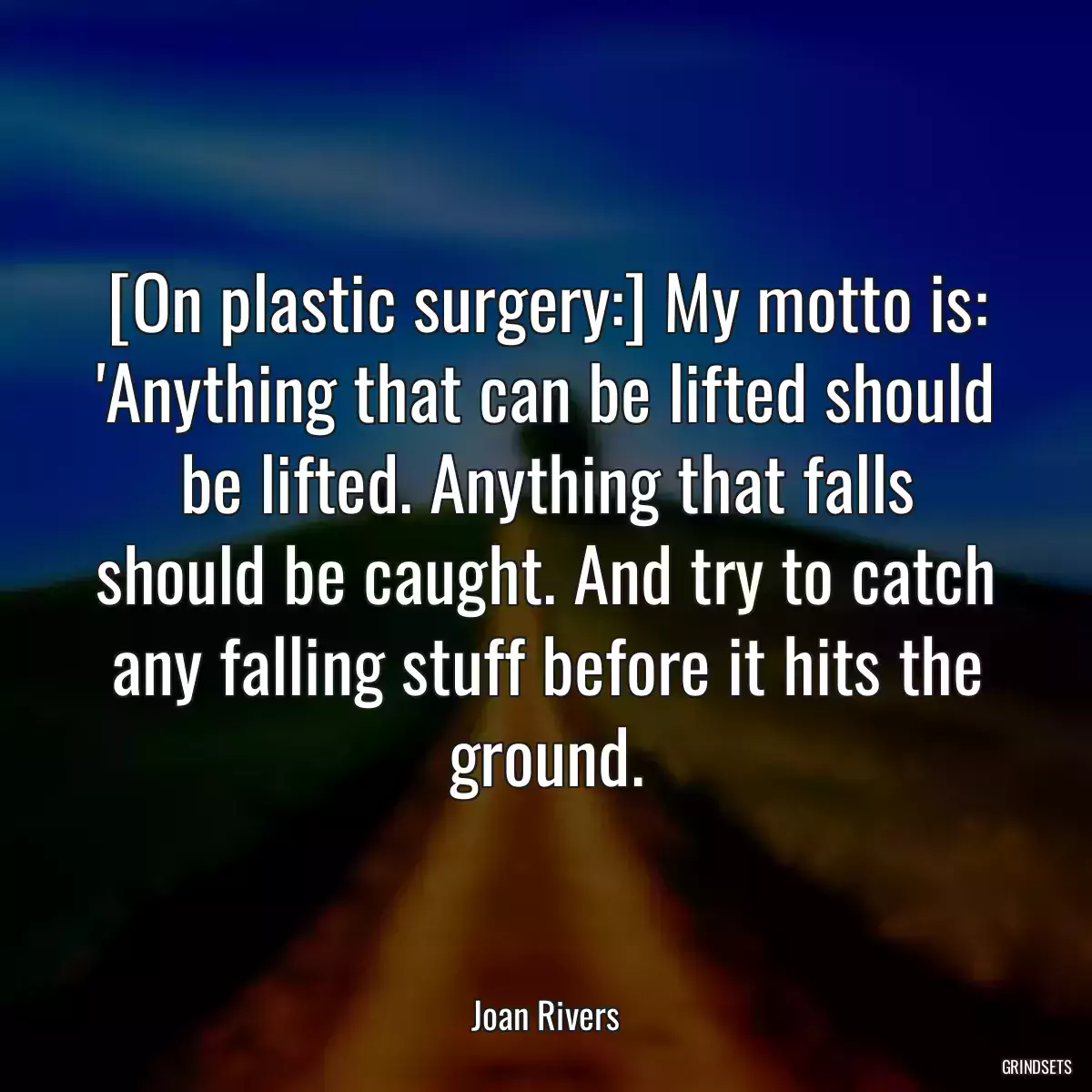 [On plastic surgery:] My motto is: 'Anything that can be lifted should be lifted. Anything that falls should be caught. And try to catch any falling stuff before it hits the ground.

Joan Rivers

GRINDSETS